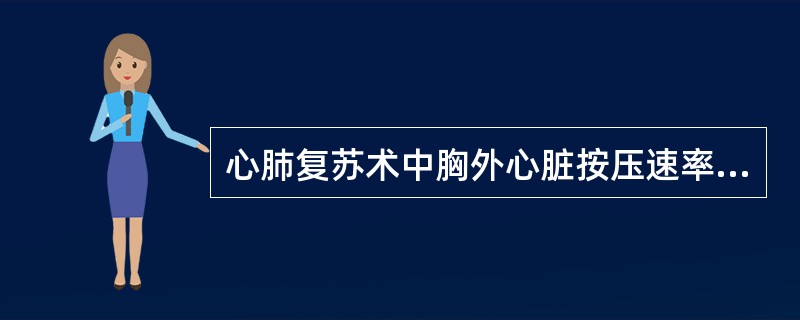 心肺复苏术中胸外心脏按压速率...